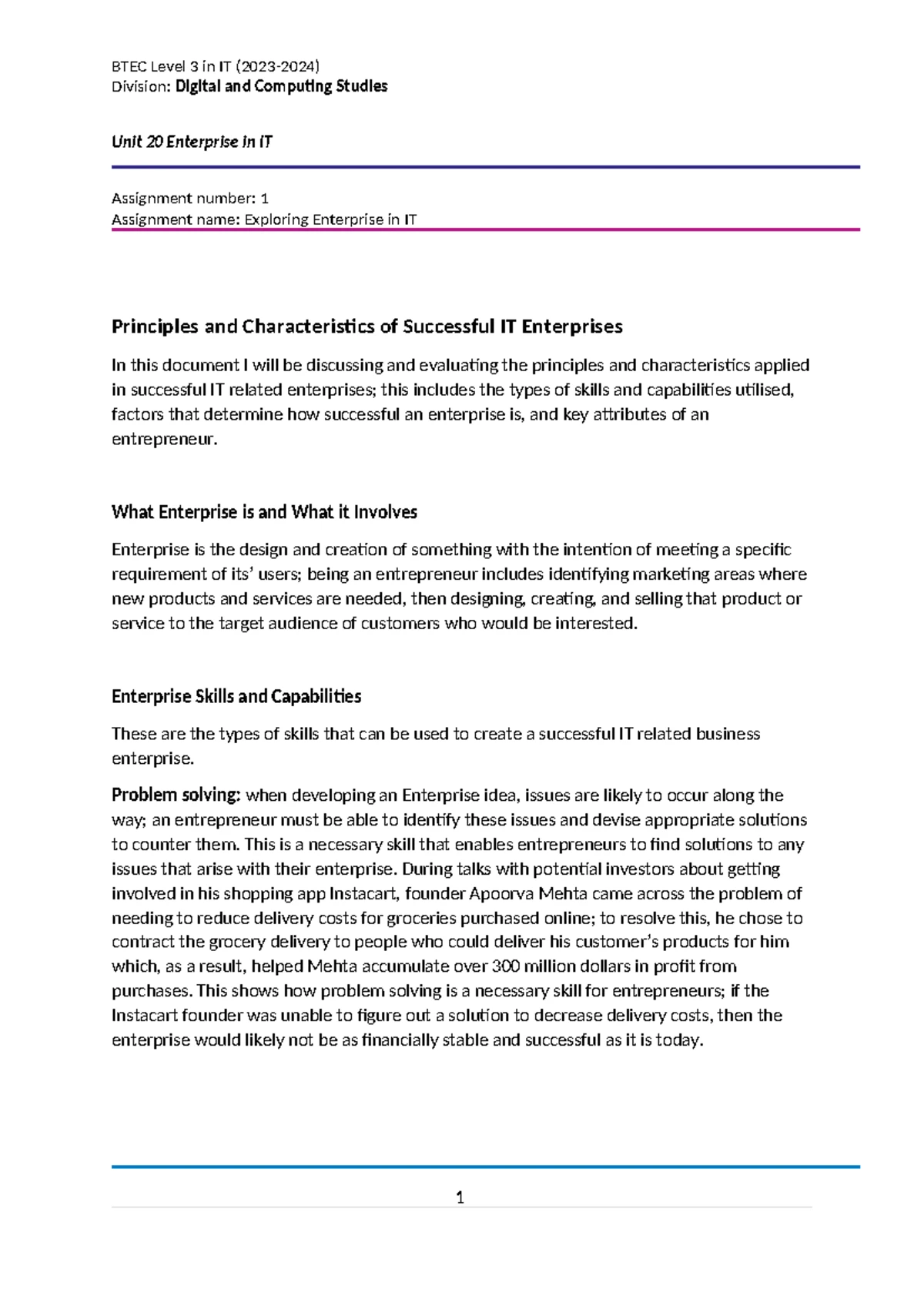 BTEC Level 3 in IT (2023-2024)
Division: Digital and Computing Studies

Unit 20 Enterprise in IT

Assignment number: 1
Assignment name: Exploring Enterprise in IT

Principles and Characteristics of Successful IT Enterprises

In this document I will be discussing and evaluating the principles and characteristics applied in successful IT related enterprises; this includes the types of skills and capabilities utilised, factors that determine how successful an enterprise is, and key attributes of an entrepreneur.

What Enterprise is and What it Involves

Enterprise is the design and creation of something with the intention of meeting a specific requirement of its' users; being an entrepreneur includes identifying marketing areas where new products and services are needed, then designing, creating, and selling that product or service to the target audience of customers who would be interested.

Enterprise Skills and Capabilities

These are the types of skills that can be used to create a successful IT related business enterprise.

Problem solving: when developing an Enterprise idea, issues are likely to occur along the way; an entrepreneur must be able to identify these issues and devise appropriate solutions to counter them. This is a necessary skill that enables entrepreneurs to find solutions to any issues that arise with their enterprise. During talks with potential investors about getting involved in his shopping app Instacart, founder Apoorva Mehta came across the problem of needing to reduce delivery costs for groceries purchased online; to resolve this, he chose to contract the grocery delivery to people who could deliver his customer's products for him which, as a result, helped Mehta accumulate over 300 million dollars in profit from purchases. This shows how problem solving is a necessary skill for entrepreneurs; if the Instacart founder was unable to figure out a solution to decrease delivery costs, then the enterprise would likely not be as financially stable and successful as it is today.

1